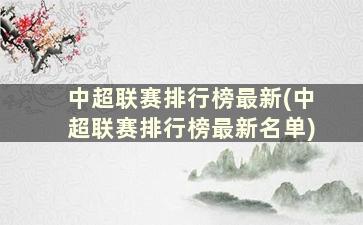 中超联赛排行榜最新(中超联赛排行榜最新名单)